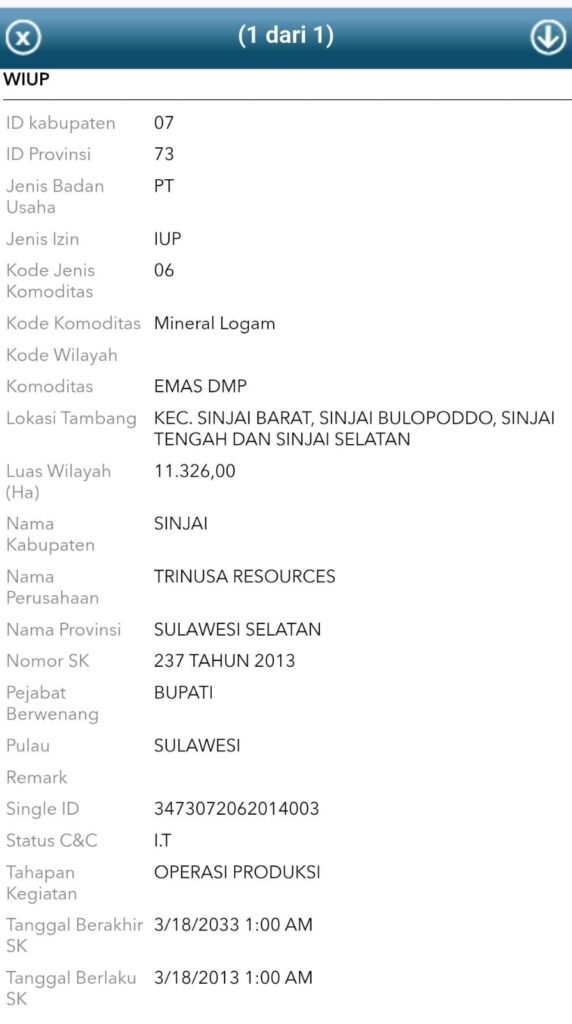 (1 dari 1)

WIUP

| | |
|---|---|
| ID kabupaten | 07 |
| ID Provinsi | 73 |
| Jenis Badan Usaha | PT |
| Jenis Izin | IUP |
| Kode Jenis Komoditas | 06 |
| Kode Komoditas | Mineral Logam |
| Kode Wilayah | |
| Komoditas | EMAS DMP |
| Lokasi Tambang | KEC. SINJAI BARAT, SINJAI BULOPODDO, SINJAI TENGAH DAN SINJAI SELATAN |
| Luas Wilayah (Ha) | 11.326,00 |
| Nama Kabupaten | SINJAI |
| Nama Perusahaan | TRINUSA RESOURCES |
| Nama Provinsi | SULAWESI SELATAN |
| Nomor SK | 237 TAHUN 2013 |
| Pejabat Berwenang | BUPATI |
| Pulau | SULAWESI |
| Remark | |
| Single ID | 3473072062014003 |
| Status C&C | I.T |
| Tahapan Kegiatan | OPERASI PRODUKSI |
| Tanggal Berakhir SK | 3/18/2033 1:00 AM |
| Tanggal Berlaku SK | 3/18/2013 1:00 AM |